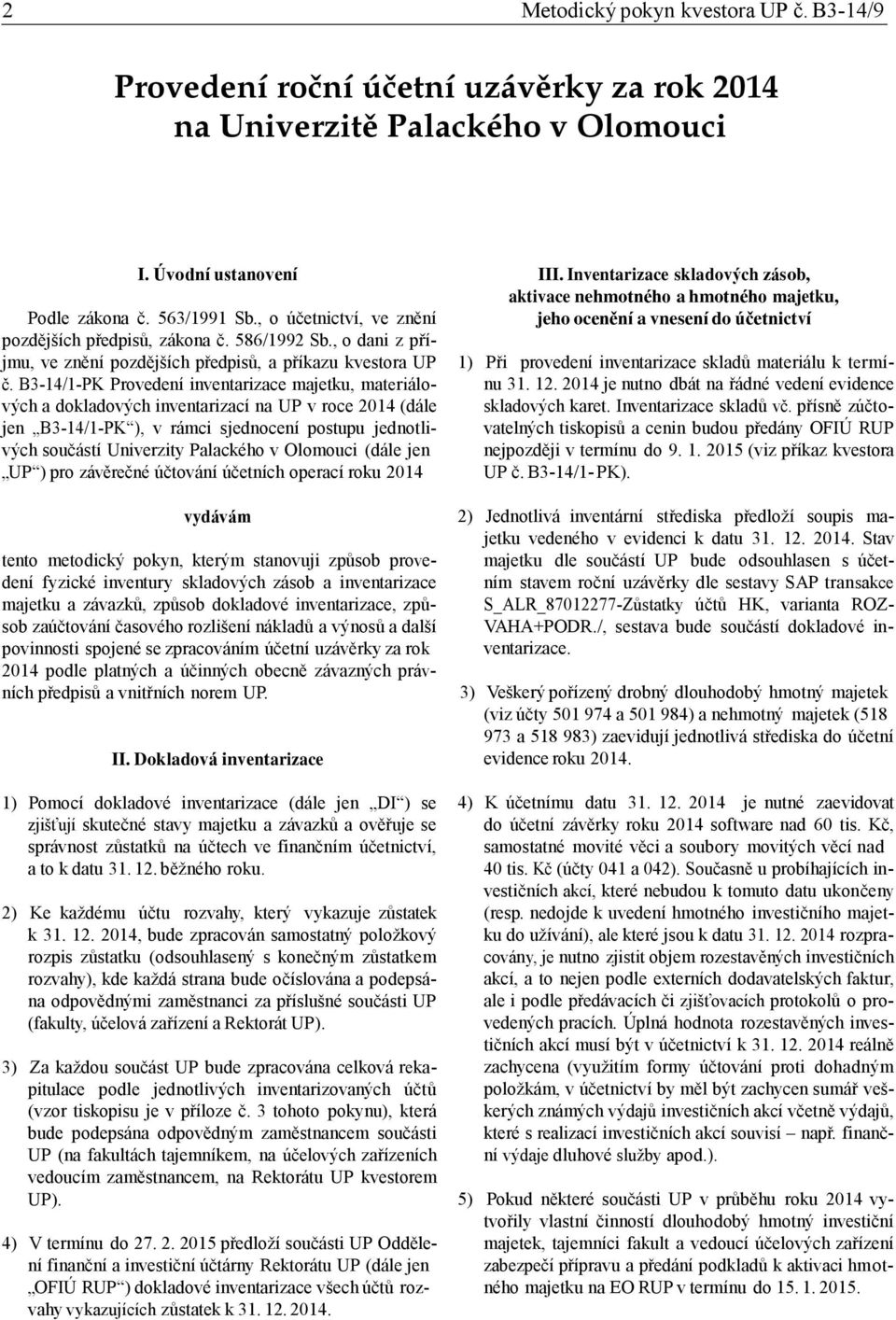 2 Metodický pokyn kvestora UP č. B3-14/9

Provedení roční účetní uzávěrky za rok 2014 na Univerzitě Palackého v Olomouci

I. Úvodní ustanovení

Podle zákona č. 563/1991 Sb., o účetnictví, ve znění pozdějších předpisů, zákona č. 586/1992 Sb., o dani z příjmu, ve znění pozdějších předpisů, a příkazu kvestora UP č. B3-14/1-PK Provedení inventarizace majetku, materiálových a dokladových inventarizací na UP v roce 2014 (dále jen „B3-14/1-PK“), v rámci sjednocení postupu jednotlivých součástí Univerzity Palackého v Olomouci (dále jen „UP“) pro závěrečné účtování účetních operací roku 2014

vydávám

tento metodický pokyn, kterým stanovuji způsob provedení fyzické inventury skladových zásob a inventarizace majetku a závazků, způsob dokladové inventarizace, způsob zaúčtování časového rozlišení nákladů a výnosů a další povinnosti spojené se zpracováním účetní uzávěrky za rok 2014 podle platných a účinných obecně závazných právních předpisů a vnitřních norem UP.

II. Dokladová inventarizace

1) Pomocí dokladové inventarizace (dále jen „DI“) se zjišťují skutečné stavy majetku a závazků a ověřuje se správnost zůstatků na účtech ve finančním účetnictví, a to k datu 31. 12. běžného roku.

2) Ke každému účtu rozvahy, který vykazuje zůstatek k 31. 12. 2014, bude zpracován samostatný položkový rozpis zůstatku (odsouhlasený s konečným zůstatkem rozvahy), kde každá strana bude očíslována a podepsána odpovědnými zaměstnanci za příslušné součásti UP (fakulty, účelová zařízení a Rektorát UP).

3) Za každou součást UP bude zpracována celková rekapitulace podle jednotlivých inventarizovaných účtů (vzor tiskopisu je v příloze č. 3 tohoto pokynu), která bude podepsána odpovědným zaměstnancem součásti UP (na fakultách tajemníkem, na účelových zařízeních vedoucím zaměstnancem, na Rektorátu UP kvestorem UP).

4) V termínu do 27. 2. 2015 předloží součásti UP Oddělení finanční a investiční účtárny Rektorátu UP (dále jen „OFIÚ RUP“) dokladové inventarizace všech účtů rozvahy vykazujících zůstatek k 31. 12. 2014.

III. Inventarizace skladových zásob, aktivace nehmotného a hmotného majetku, jeho ocenění a vnesení do účetnictví

1) Při provedení inventarizace skladů materiálu k termínu 31. 12. 2014 je nutno dbát na řádné vedení evidence skladových karet. Inventarizace skladů vč. přísně zúčtovatelných tiskopisů a cenin budou předány OFIÚ RUP nejpozději v termínu do 9. 1. 2015 (viz příkaz kvestora UP č. B3-14/1-PK).

2) Jednotlivá inventární střediska předloží soupis majetku vedeného v evidenci k datu 31. 12. 2014. Stav majetku dle součástí UP bude odsouhlasen s účetním stavem roční uzávěrky dle sestavy SAP transakce S_ALR_87012277-Zůstatky účtů HK, varianta ROZVAHA+PODR./, sestava bude součástí dokladové inventarizace.

3) Veškerý pořízený drobný dlouhodobý hmotný majetek (viz účty 501 974 a 501 984) a nehmotný majetek (518 973 a 518 983) zaevidují jednotlivá střediska do účetní evidence roku 2014.

4) K účetnímu datu 31. 12. 2014 je nutné zaevidovat do účetní závěrky roku 2014 software nad 60 tis. Kč, samostatné movité věci a soubory movitých věcí nad 40 tis. Kč (účty 041 a 042). Současně u probíhajících investičních akcí, které nebudou k tomuto datu ukončeny (resp. nedojde k uvedení hmotného investičního majetku do užívání), ale které jsou k datu 31. 12. 2014 rozpracovány, je nutno zjistit objem rozestavěných investičních akcí, a to nejen podle externích dodavatelských faktur, ale i podle předávacích či zjišťovacích protokolů o provedených pracích. Úplná hodnota rozestavěných investičních akcí musí být v účetnictví k 31. 12. 2014 reálně zachycena (využitím formy účtování proti dohadným položkám, v účetnictví by měl být zachycen sumář veškerých známých výdajů investičních akcí včetně výdajů, které s realizací investičních akcí souvisí – např. finanční výdaje dluhové služby apod.).

5) Pokud některé součásti UP v průběhu roku 2014 vytvořily vlastní činností dlouhodobý hmotný investiční majetek, tajemníci fakult a vedoucí účelových zařízení zabezpečí přípravu a předání podkladů k aktivaci hmotného majetku na EO RUP v termínu do 15. 1. 2015.